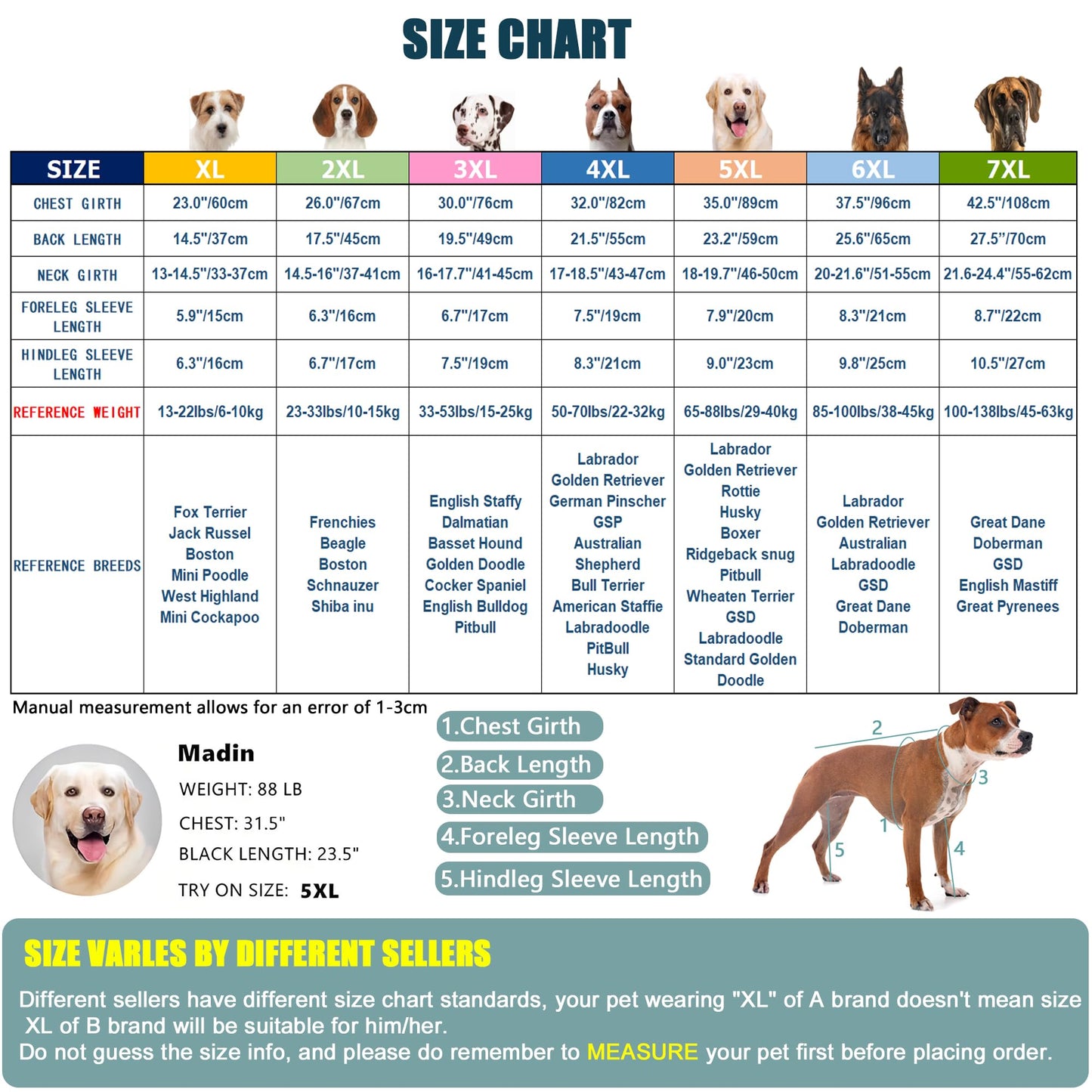 SIZE CHART

| SIZE | XL | 2XL | 3XL | 4XL | 5XL | 6XL | 7XL |
|---|---|---|---|---|---|---|---|
| CHEST GIRTH | 23.0"/60cm | 26.0"/67cm | 30.0"/76cm | 32.0"/82cm | 35.0"/89cm | 37.5"/96cm | 42.5"/108cm |
| BACK LENGTH | 14.5"/37cm | 17.5"/45cm | 19.5"/49cm | 21.5"/55cm | 23.2"/59cm | 25.6"/65cm | 27.5"/70cm |
| NECK GIRTH | 13-14.5"/33-37cm | 14.5-16"/37-41cm | 16-17.7"/41-45cm | 17-18.5"/43-47cm | 18-19.7"/46-50cm | 20-21.6"/51-55cm | 21.6-24.4"/55-62cm |
| FORELEG SLEEVE LENGTH | 5.9"/15cm | 6.3"/16cm | 6.7"/17cm | 7.5"/19cm | 7.9"/20cm | 8.3"/21cm | 8.7"/22cm |
| HINDLEG SLEEVE LENGTH | 6.3"/16cm | 6.7"/17cm | 7.5"/19cm | 8.3"/21cm | 9.0"/23cm | 9.8"/25cm | 10.5"/27cm |
| REFERENCE WEIGHT | 13-22lbs/6-10kg | 23-33lbs/10-15kg | 33-53lbs/15-25kg | 50-70lbs/22-32kg | 65-88lbs/29-40kg | 85-100lbs/38-45kg | 100-138lbs/45-63kg |
| REFERENCE BREEDS | Fox Terrier Jack Russel Boston Mini Poodle West Highland Mini Cockapoo | Frenchies Beagle Boston Schnauzer Shiba inu | English Staffy Dalmatian Basset Hound Golden Doodle Cocker Spaniel English Bulldog Pitbull | Labrador Golden Retriever German Pinscher GSP Australian Shepherd Bull Terrier American Staffie Labradoodle PitBull Husky | Labrador Golden Retriever Rottie Husky Boxer Ridgeback snug Pitbull Wheaten Terrier GSD Labradoodle Standard Golden Doodle | Labrador Golden Retriever Australian Labradoodle GSD Great Dane Doberman | Great Dane Doberman GSD English Mastiff Great Pyrenees |

Manual measurement allows for an error of 1-3cm

Madin
WEIGHT: 88 LB
CHEST: 31.5"
BLACK LENGTH: 23.5"
TRY ON SIZE: 5XL

1.Chest Girth
2.Back Length
3.Neck Girth
4.Foreleg Sleeve Length
5.Hindleg Sleeve Length

2
3
1
5
4

SIZE VARLES BY DIFFERENT SELLERS

Different sellers have different size chart standards, your pet wearing "XL" of A brand doesn't mean size XL of B brand will be suitable for him/her.
Do not guess the size info, and please do remember to MEASURE your pet first before placing order.